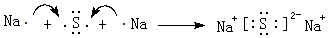 $Na\cdot + \cdot\ddot{\underset{\cdot\cdot}{S}}\cdot + \cdot Na \longrightarrow Na^+[:\ddot{\underset{\cdot\cdot}{S}}:]^{2-}Na^+$